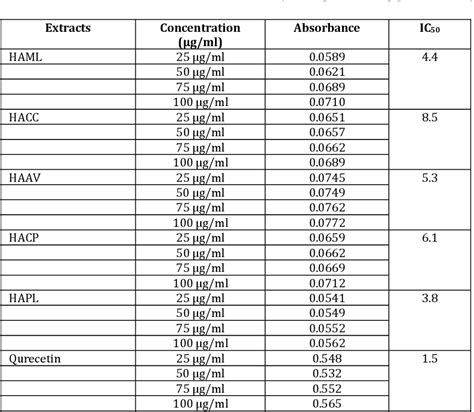 | Extracts | Concentration (µg/ml) | Absorbance | $IC_{50}$ |
|---|---|---|---|
| HAML | 25 µg/ml | 0.0589 | 4.4 |
| | 50 µg/ml | 0.0621 | |
| | 75 µg/ml | 0.0689 | |
| | 100 µg/ml | 0.0710 | |
| HACC | 25 µg/ml | 0.0651 | 8.5 |
| | 50 µg/ml | 0.0657 | |
| | 75 µg/ml | 0.0662 | |
| | 100 µg/ml | 0.0689 | |
| HAAV | 25 µg/ml | 0.0745 | 5.3 |
| | 50 µg/ml | 0.0749 | |
| | 75 µg/ml | 0.0762 | |
| | 100 µg/ml | 0.0772 | |
| HACP | 25 µg/ml | 0.0659 | 6.1 |
| | 50 µg/ml | 0.0662 | |
| | 75 µg/ml | 0.0669 | |
| | 100 µg/ml | 0.0712 | |
| HAPL | 25 µg/ml | 0.0541 | 3.8 |
| | 50 µg/ml | 0.0549 | |
| | 75 µg/ml | 0.0552 | |
| | 100 µg/ml | 0.0562 | |
| Qurecetin | 25 µg/ml | 0.548 | 1.5 |
| | 50 µg/ml | 0.532 | |
| | 75 µg/ml | 0.552 | |
| | 100 µg/ml | 0.565 | |